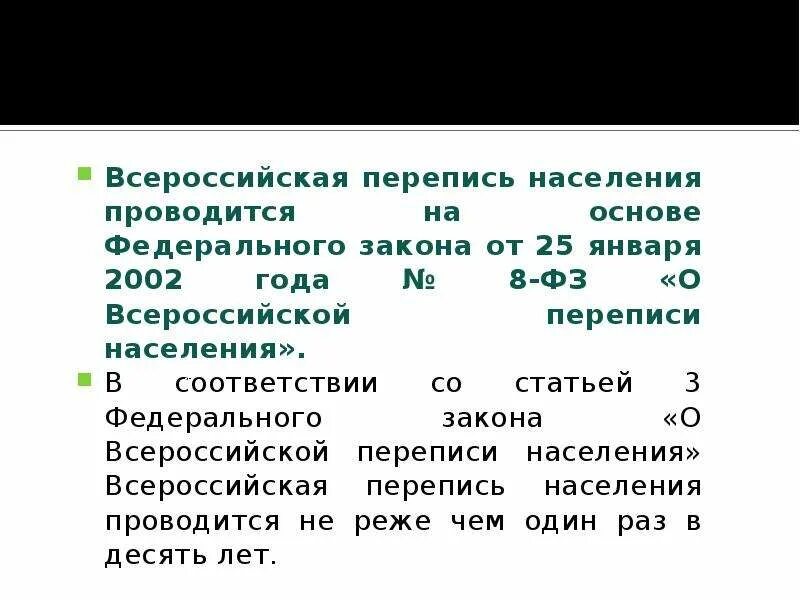 Всероссийская перепись населения проводится на основе Федерального закона от 25 января 2002 года № 8-ФЗ «О Всероссийской переписи населения».

В соответствии со статьей 3 Федерального закона «О Всероссийской переписи населения» Всероссийская перепись населения проводится не реже чем один раз в десять лет.